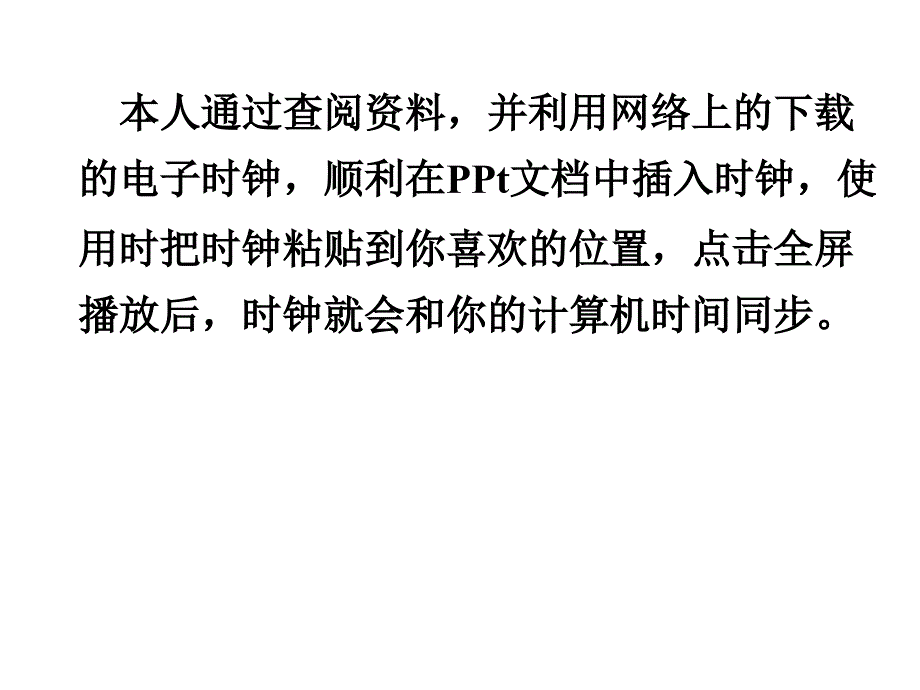 本人通过查阅资料，并利用网络上的下载的电子时钟，顺利在PPt文档中插入时钟，使用时把时钟粘贴到你喜欢的位置，点击全屏播放后，时钟就会和你的计算机时间同步。